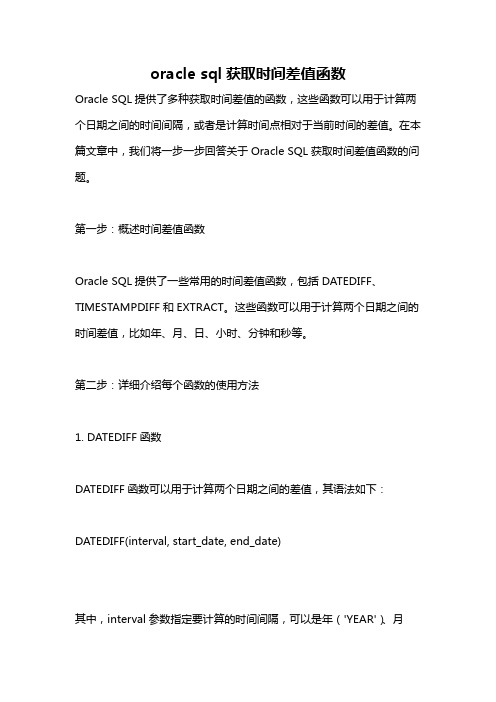 oracle sql 获取时间差值函数

Oracle SQL 提供了多种获取时间差值的函数，这些函数可以用于计算两个日期之间的时间间隔，或者是计算时间点相对于当前时间的差值。在本篇文章中，我们将一步一步回答关于 Oracle SQL 获取时间差值函数的问题。

第一步：概述时间差值函数

Oracle SQL 提供了一些常用的时间差值函数，包括 DATEDIFF、TIMESTAMPDIFF 和 EXTRACT。这些函数可以用于计算两个日期之间的时间差值，比如年、月、日、小时、分钟和秒等。

第二步：详细介绍每个函数的使用方法

1. DATEDIFF 函数

DATEDIFF 函数可以用于计算两个日期之间的差值，其语法如下：

DATEDIFF(interval, start_date, end_date)

其中，interval 参数指定要计算的时间间隔，可以是年（'YEAR'）、月